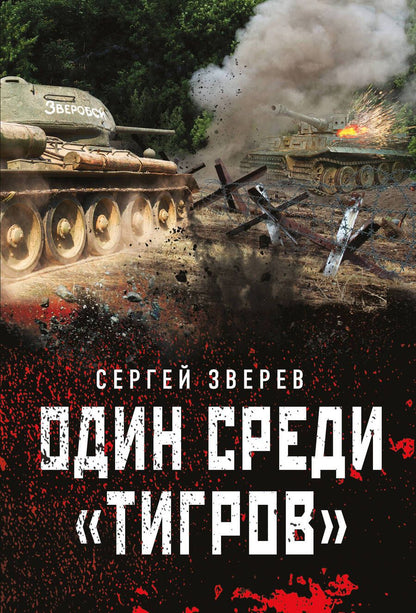 Зверобой

СЕРГЕЙ ЗВЕРЕВ

ОДИН СРЕДИ «ТИГРОВ»